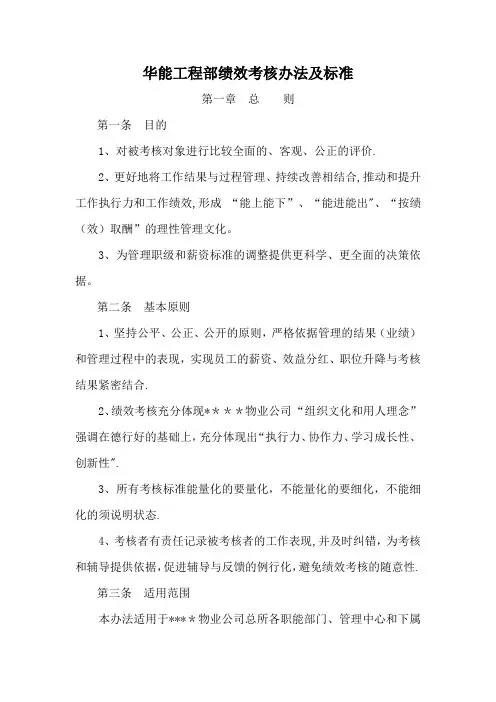 华能工程部绩效考核办法及标准

第一章　总　　则

第一条　目的

1、对被考核对象进行比较全面的、客观、公正的评价.

2、更好地将工作结果与过程管理、持续改善相结合,推动和提升工作执行力和工作绩效,形成 “能上能下”、“能进能出”、“按绩（效）取酬”的理性管理文化。

3、为管理职级和薪资标准的调整提供更科学、更全面的决策依据。

第二条　基本原则

1、坚持公平、公正、公开的原则，严格依据管理的结果（业绩）和管理过程中的表现，实现员工的薪资、效益分红、职位升降与考核结果紧密结合.

2、绩效考核充分体现＊＊＊＊物业公司“组织文化和用人理念”强调在德行好的基础上，充分体现出“执行力、协作力、学习成长性、创新性”.

3、所有考核标准能量化的要量化，不能量化的要细化，不能细化的须说明状态.

4、考核者有责任记录被考核者的工作表现,并及时纠错，为考核和辅导提供依据，促进辅导与反馈的例行化，避免绩效考核的随意性.

第三条　适用范围

本办法适用于＊＊＊＊物业公司总所各职能部门、管理中心和下属